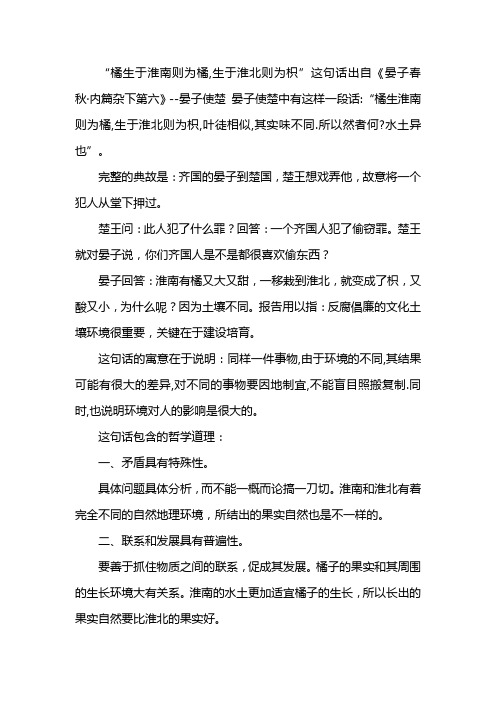 “橘生于淮南则为橘,生于淮北则为枳” 这句话出自《晏子春秋·内篇杂下第六》--晏子使楚 晏子使楚中有这样一段话:“橘生淮南则为橘,生于淮北则为枳,叶徒相似,其实味不同.所以然者何?水土异也”。

完整的典故是：齐国的晏子到楚国，楚王想戏弄他，故意将一个犯人从堂下押过。

楚王问：此人犯了什么罪？回答：一个齐国人犯了偷窃罪。楚王就对晏子说，你们齐国人是不是都很喜欢偷东西？

晏子回答：淮南有橘又大又甜，一移栽到淮北，就变成了枳，又酸又小，为什么呢？因为土壤不同。报告用以指：反腐倡廉的文化土壤环境很重要，关键在于建设培育。

这句话的寓意在于说明：同样一件事物,由于环境的不同,其结果可能有很大的差异,对不同的事物要因地制宜,不能盲目照搬复制.同时,也说明环境对人的影响是很大的。

这句话包含的哲学道理：

一、矛盾具有特殊性。

具体问题具体分析，而不能一概而论搞一刀切。淮南和淮北有着完全不同的自然地理环境，所结出的果实自然也是不一样的。

二、联系和发展具有普遍性。

要善于抓住物质之间的联系，促成其发展。橘子的果实和其周围的生长环境大有关系。淮南的水土更加适宜橘子的生长，所以长出的果实自然要比淮北的果实好。